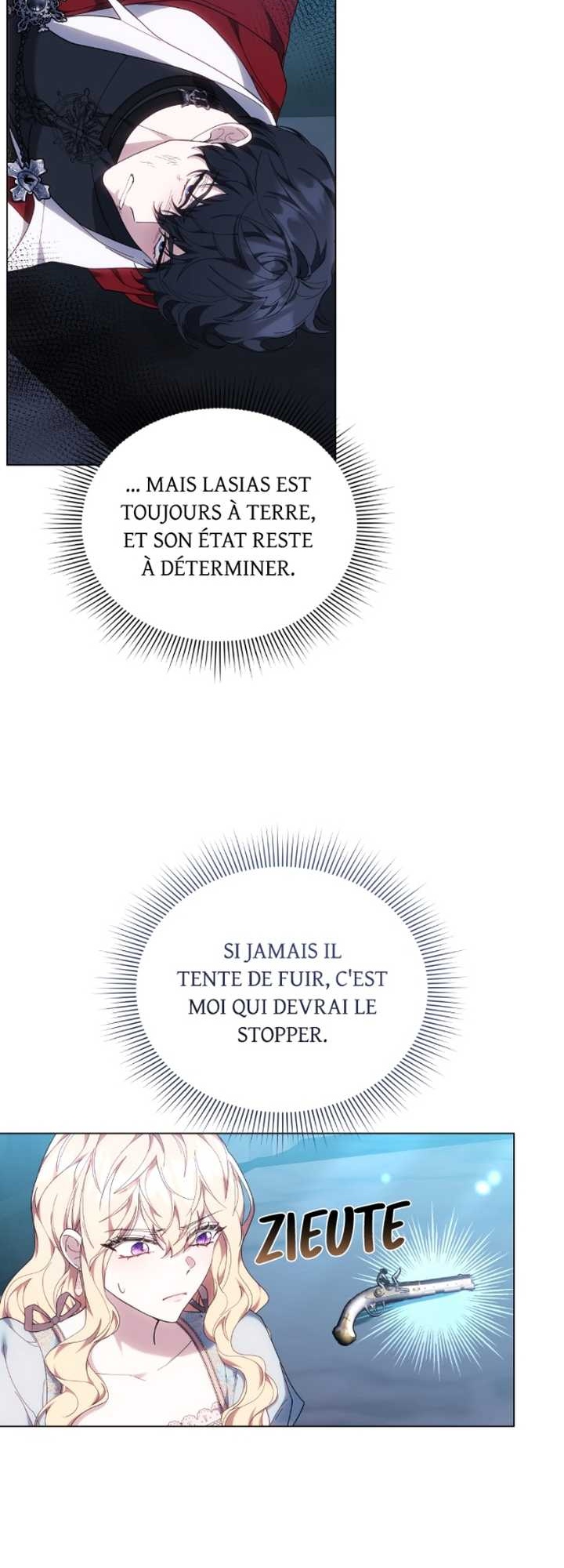 ... MAIS LASIAS EST TOUJOURS À TERRE, ET SON ÉTAT RESTE À DÉTERMINER.

SI JAMAIS IL TENTE DE FUIR, C'EST MOI QUI DEVRAI LE STOPPER.

ZIEUTE